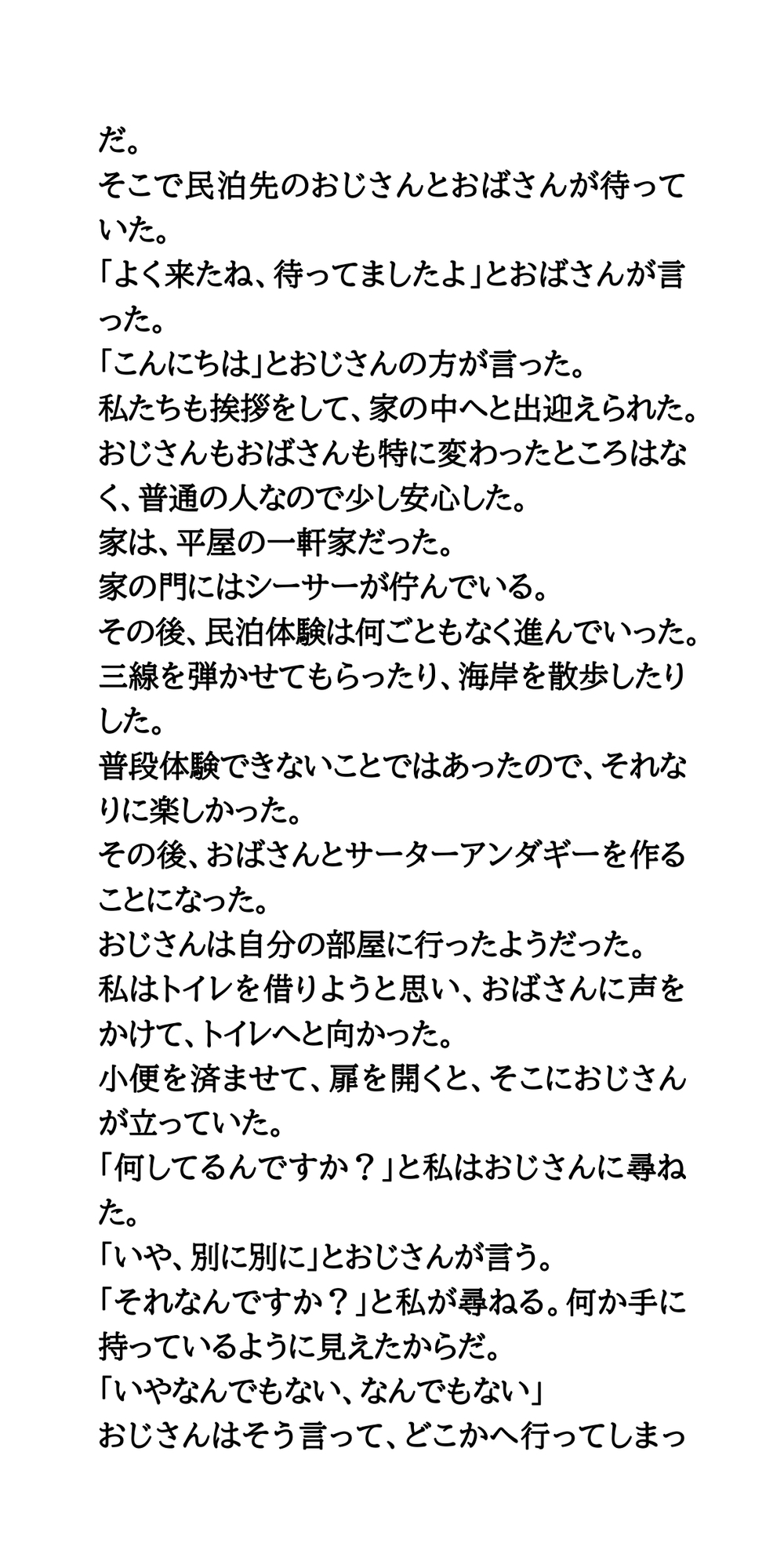 だ。
そこで民泊先のおじさんとおばさんが待っていた。
「よく来たね、待ってましたよ」とおばさんが言った。
「こんにちは」とおじさんの方が言った。
私たちも挨拶をして、家の中へと出迎えられた。
おじさんもおばさんも特に変わったところはなく、普通の人なので少し安心した。
家は、平屋の一軒家だった。
家の門にはシーサーが佇んでいる。
その後、民泊体験は何ごともなく進んでいった。
三線を弾かせてもらったり、海岸を散歩したりした。
普段体験できないことではあったので、それなりに楽しかった。
その後、おばさんとサーターアンダギーを作ることになった。
おじさんは自分の部屋に行ったようだった。
私はトイレを借りようと思い、おばさんに声をかけて、トイレへと向かった。
小便を済ませて、扉を開くと、そこにおじさんが立っていた。
「何してるんですか？」と私はおじさんに尋ねた。
「いや、別に別に」とおじさんが言う。
「それなんですか？」と私が尋ねる。何か手に持っているように見えたからだ。
「いやなんでもない、なんでもない」
おじさんはそう言って、どこかへ行ってしまっ